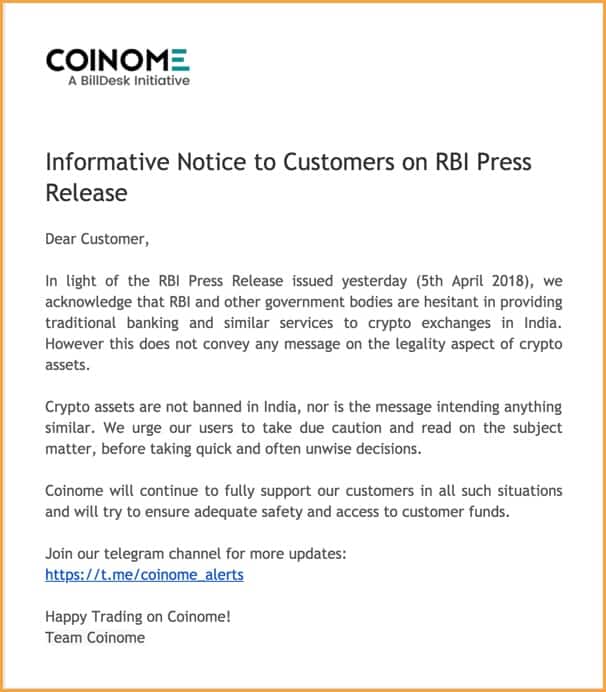 COINOME
A BillDesk Initiative

Informative Notice to Customers on RBI Press Release

Dear Customer,

In light of the RBI Press Release issued yesterday (5th April 2018), we acknowledge that RBI and other government bodies are hesitant in providing traditional banking and similar services to crypto exchanges in India. However this does not convey any message on the legality aspect of crypto assets.

Crypto assets are not banned in India, nor is the message intending anything similar. We urge our users to take due caution and read on the subject matter, before taking quick and often unwise decisions.

Coinome will continue to fully support our customers in all such situations and will try to ensure adequate safety and access to customer funds.

Join our telegram channel for more updates:
https://t.me/coinome_alerts

Happy Trading on Coinome!
Team Coinome